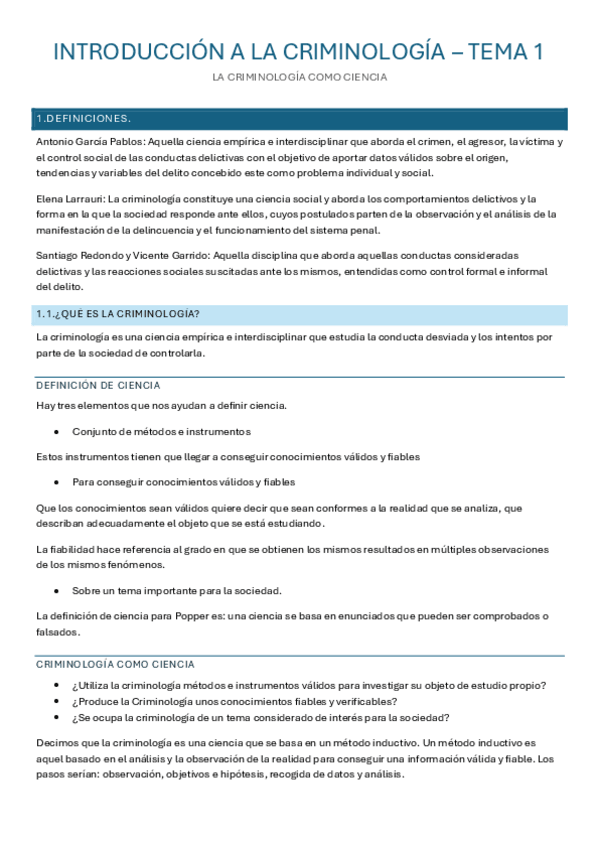 INTRODUCCIÓN A LA CRIMINOLOGÍA – TEMA 1

LA CRIMINOLOGÍA COMO CIENCIA

1.DEFINICIONES.

Antonio García Pablos: Aquella ciencia empírica e interdisciplinar que aborda el crimen, el agresor, la víctima y el control social de las conductas delictivas con el objetivo de aportar datos válidos sobre el origen, tendencias y variables del delito concebido este como problema individual y social.

Elena Larrauri: La criminología constituye una ciencia social y aborda los comportamientos delictivos y la forma en la que la sociedad responde ante ellos, cuyos postulados parten de la observación y el análisis de la manifestación de la delincuencia y el funcionamiento del sistema penal.

Santiago Redondo y Vicente Garrido: Aquella disciplina que aborda aquellas conductas consideradas delictivas y las reacciones sociales suscitadas ante los mismos, entendidas como control formal e informal del delito.

1.1.¿QUÉ ES LA CRIMINOLOGÍA?

La criminología es una ciencia empírica e interdisciplinar que estudia la conducta desviada y los intentos por parte de la sociedad de controlarla.

DEFINICIÓN DE CIENCIA

Hay tres elementos que nos ayudan a definir ciencia.

• Conjunto de métodos e instrumentos

Estos instrumentos tienen que llegar a conseguir conocimientos válidos y fiables

• Para conseguir conocimientos válidos y fiables

Que los conocimientos sean válidos quiere decir que sean conformes a la realidad que se analiza, que describan adecuadamente el objeto que se está estudiando.

La fiabilidad hace referencia al grado en que se obtienen los mismos resultados en múltiples observaciones de los mismos fenómenos.

• Sobre un tema importante para la sociedad.

La definición de ciencia para Popper es: una ciencia se basa en enunciados que pueden ser comprobados o falsados.

CRIMINOLOGÍA COMO CIENCIA

• ¿Utiliza la criminología métodos e instrumentos válidos para investigar su objeto de estudio propio?
• ¿Produce la Criminología unos conocimientos fiables y verificables?
• ¿Se ocupa la criminología de un tema considerado de interés para la sociedad?

Decimos que la criminología es una ciencia que se basa en un método inductivo. Un método inductivo es aquel basado en el análisis y la observación de la realidad para conseguir una información válida y fiable. Los pasos serían: observación, objetivos e hipótesis, recogida de datos y análisis.